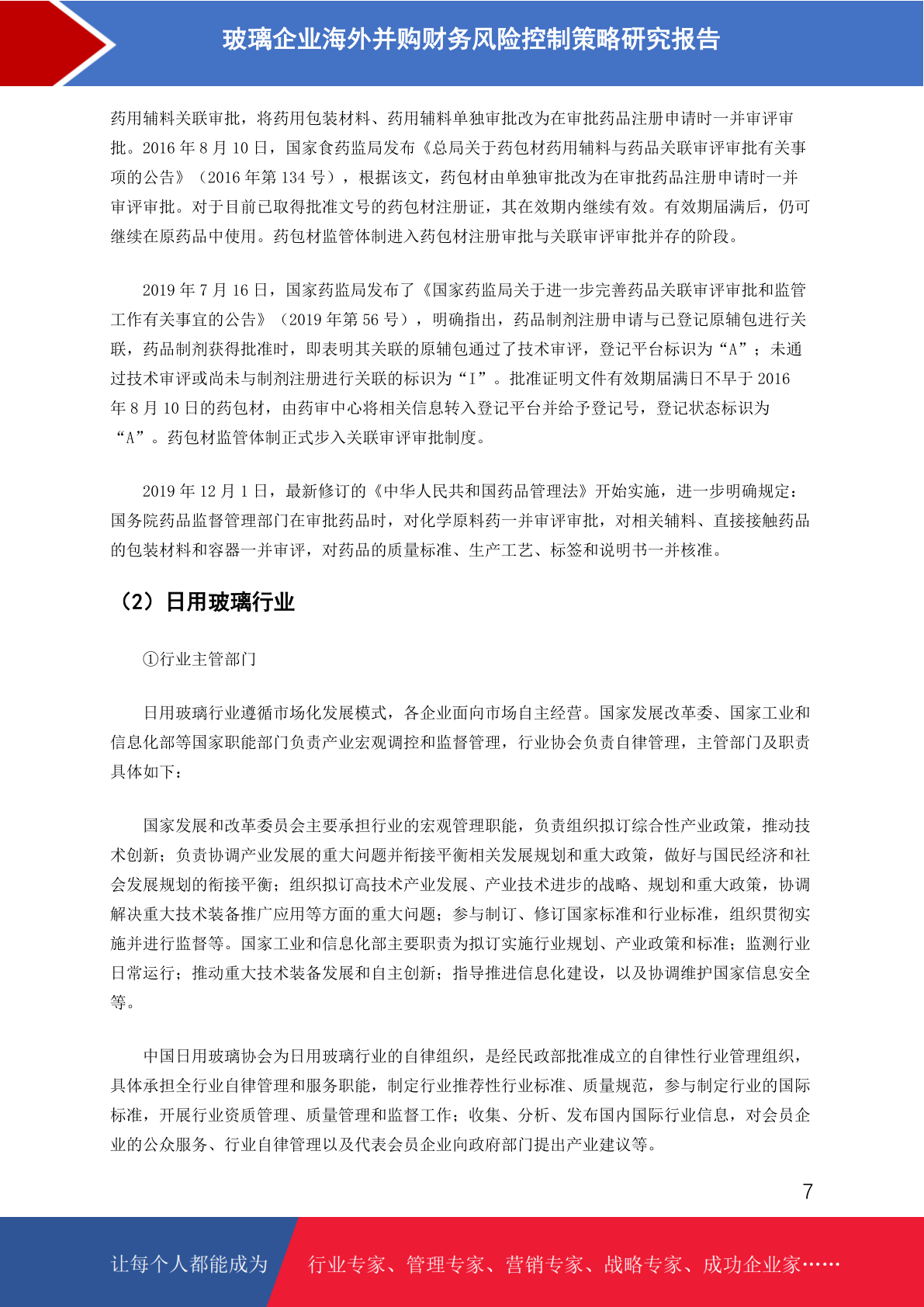 玻璃企业海外并购财务风险控制策略研究报告

药用辅料关联审批，将药用包装材料、药用辅料单独审批改为在审批药品注册申请时一并审评审批。2016 年 8 月 10 日，国家食药监局发布《总局关于药包材药用辅料与药品关联审评审批有关事项的公告》（2016 年第 134 号），根据该文，药包材由单独审批改为在审批药品注册申请时一并审评审批。对于目前已取得批准文号的药包材注册证，其在效期内继续有效。有效期届满后，仍可继续在原药品中使用。药包材监管体制进入药包材注册审批与关联审评审批并存的阶段。

2019 年 7 月 16 日，国家药监局发布了《国家药监局关于进一步完善药品关联审评审批和监管工作有关事宜的公告》（2019 年第 56 号），明确指出，药品制剂注册申请与已登记原辅包进行关联，药品制剂获得批准时，即表明其关联的原辅包通过了技术审评，登记平台标识为“A”；未通过技术审评或尚未与制剂注册进行关联的标识为“I”。批准证明文件有效期届满日不早于 2016 年 8 月 10 日的药包材，由药审中心将相关信息转入登记平台并给予登记号，登记状态标识为“A”。药包材监管体制正式步入关联审评审批制度。

2019 年 12 月 1 日，最新修订的《中华人民共和国药品管理法》开始实施，进一步明确规定：国务院药品监督管理部门在审批药品时，对化学原料药一并审评审批，对相关辅料、直接接触药品的包装材料和容器一并审评，对药品的质量标准、生产工艺、标签和说明书一并核准。

（2）日用玻璃行业

①行业主管部门

日用玻璃行业遵循市场化发展模式，各企业面向市场自主经营。国家发展改革委、国家工业和信息化部等国家职能部门负责产业宏观调控和监督管理，行业协会负责自律管理，主管部门及职责具体如下：

国家发展和改革委员会主要承担行业的宏观管理职能，负责组织拟订综合性产业政策，推动技术创新；负责协调产业发展的重大问题并衔接平衡相关发展规划和重大政策，做好与国民经济和社会发展规划的衔接平衡；组织拟订高技术产业发展、产业技术进步的战略、规划和重大政策，协调解决重大技术装备推广应用等方面的重大问题；参与制订、修订国家标准和行业标准，组织贯彻实施并进行监督等。国家工业和信息化部主要职责为拟订实施行业规划、产业政策和标准；监测行业日常运行；推动重大技术装备发展和自主创新；指导推进信息化建设，以及协调维护国家信息安全等。

中国日用玻璃协会为日用玻璃行业的自律组织，是经民政部批准成立的自律性行业管理组织，具体承担全行业自律管理和服务职能，制定行业推荐性行业标准、质量规范，参与制定行业的国际标准，开展行业资质管理、质量管理和监督工作；收集、分析、发布国内国际行业信息，对会员企业的公众服务、行业自律管理以及代表会员企业向政府部门提出产业建议等。

7

让每个人都能成为 行业专家、管理专家、营销专家、战略专家、成功企业家……